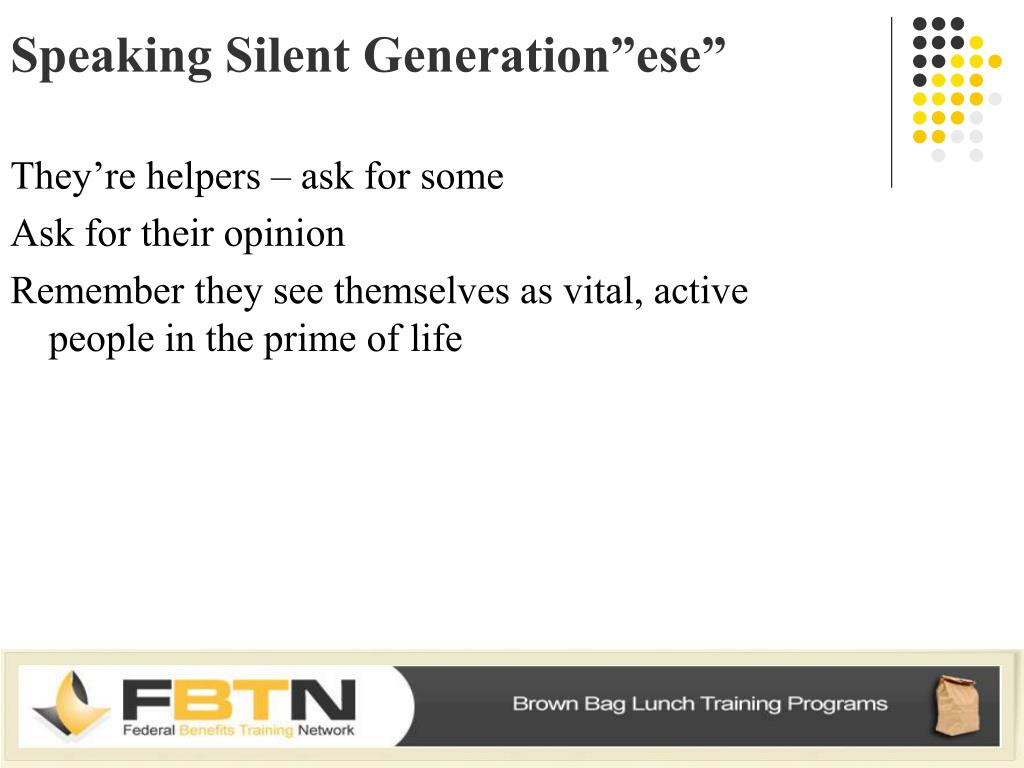 Speaking Silent Generation”ese”

They’re helpers – ask for some

Ask for their opinion

Remember they see themselves as vital, active people in the prime of life

FBTN
Federal Benefits Training Network

Brown Bag Lunch Training Programs